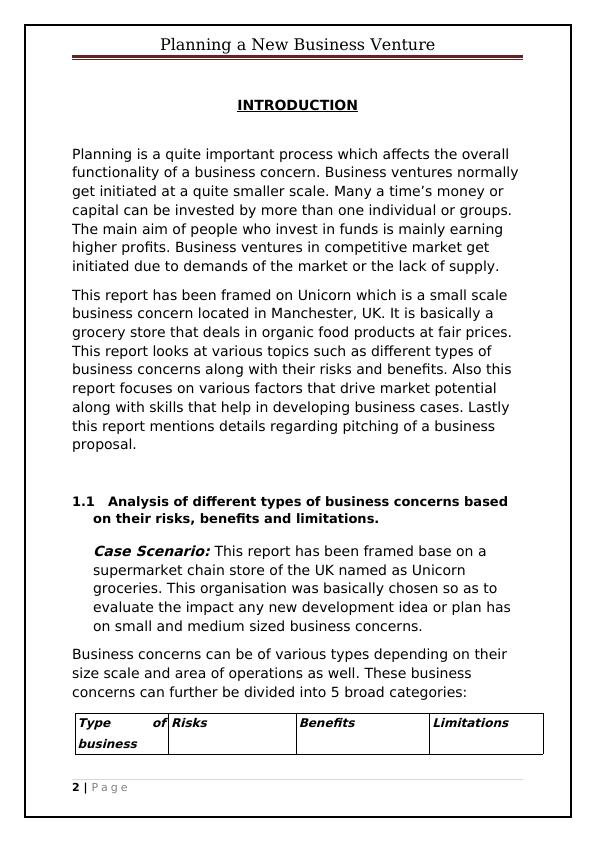 Planning a New Business Venture

INTRODUCTION

Planning is a quite important process which affects the overall functionality of a business concern. Business ventures normally get initiated at a quite smaller scale. Many a time's money or capital can be invested by more than one individual or groups. The main aim of people who invest in funds is mainly earning higher profits. Business ventures in competitive market get initiated due to demands of the market or the lack of supply.

This report has been framed on Unicorn which is a small scale business concern located in Manchester, UK. It is basically a grocery store that deals in organic food products at fair prices. This report looks at various topics such as different types of business concerns along with their risks and benefits. Also this report focuses on various factors that drive market potential along with skills that help in developing business cases. Lastly this report mentions details regarding pitching of a business proposal.

1.1 Analysis of different types of business concerns based on their risks, benefits and limitations.

Case Scenario: This report has been framed base on a supermarket chain store of the UK named as Unicorn groceries. This organisation was basically chosen so as to evaluate the impact any new development idea or plan has on small and medium sized business concerns.

Business concerns can be of various types depending on their size scale and area of operations as well. These business concerns can further be divided into 5 broad categories:

| Type of business | Risks | Benefits | Limitations |
|---|---|---|---|

2 | Page